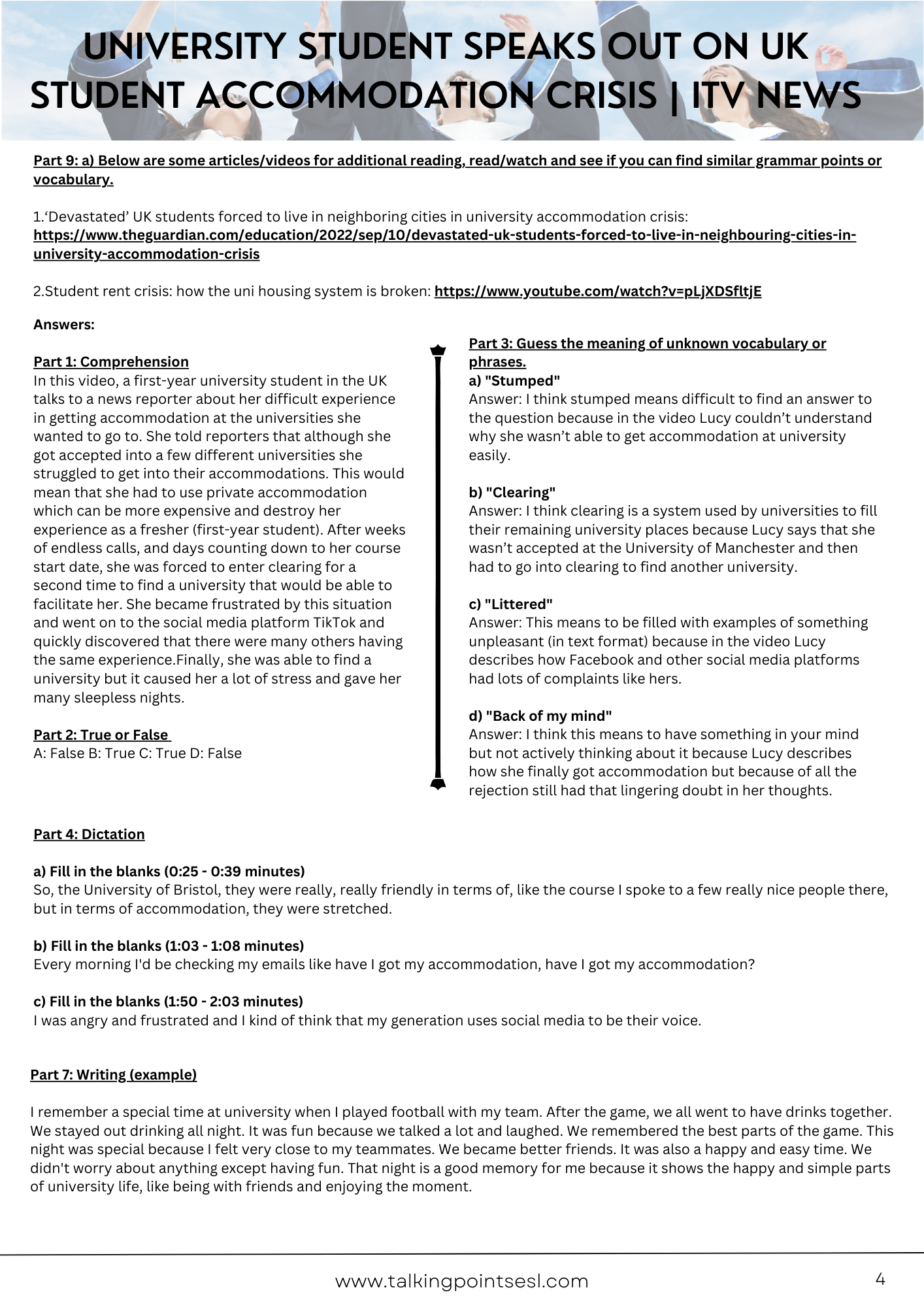 UNIVERSITY STUDENT SPEAKS OUT ON UK STUDENT ACCOMMODATION CRISIS | ITV NEWS

Part 9: a) Below are some articles/videos for additional reading, read/watch and see if you can find similar grammar points or vocabulary.

1.‘Devastated’ UK students forced to live in neighboring cities in university accommodation crisis: https://www.theguardian.com/education/2022/sep/10/devastated-uk-students-forced-to-live-in-neighbouring-cities-in-university-accommodation-crisis

2.Student rent crisis: how the uni housing system is broken: https://www.youtube.com/watch?v=pLjXDSfltjE

Answers:

Part 1: Comprehension
In this video, a first-year university student in the UK talks to a news reporter about her difficult experience in getting accommodation at the universities she wanted to go to. She told reporters that although she got accepted into a few different universities she struggled to get into their accommodations. This would mean that she had to use private accommodation which can be more expensive and destroy her experience as a fresher (first-year student). After weeks of endless calls, and days counting down to her course start date, she was forced to enter clearing for a second time to find a university that would be able to facilitate her. She became frustrated by this situation and went on to the social media platform TikTok and quickly discovered that there were many others having the same experience.Finally, she was able to find a university but it caused her a lot of stress and gave her many sleepless nights.

Part 2: True or False
A: False B: True C: True D: False

Part 3: Guess the meaning of unknown vocabulary or phrases.
a) "Stumped"
Answer: I think stumped means difficult to find an answer to the question because in the video Lucy couldn’t understand why she wasn’t able to get accommodation at university easily.

b) "Clearing"
Answer: I think clearing is a system used by universities to fill their remaining university places because Lucy says that she wasn’t accepted at the University of Manchester and then had to go into clearing to find another university.

c) "Littered"
Answer: This means to be filled with examples of something unpleasant (in text format) because in the video Lucy describes how Facebook and other social media platforms had lots of complaints like hers.

d) "Back of my mind"
Answer: I think this means to have something in your mind but not actively thinking about it because Lucy describes how she finally got accommodation but because of all the rejection still had that lingering doubt in her thoughts.

Part 4: Dictation

a) Fill in the blanks (0:25 - 0:39 minutes)
So, the University of Bristol, they were really, really friendly in terms of, like the course I spoke to a few really nice people there, but in terms of accommodation, they were stretched.

b) Fill in the blanks (1:03 - 1:08 minutes)
Every morning I'd be checking my emails like have I got my accommodation, have I got my accommodation?

c) Fill in the blanks (1:50 - 2:03 minutes)
I was angry and frustrated and I kind of think that my generation uses social media to be their voice.

Part 7: Writing (example)

I remember a special time at university when I played football with my team. After the game, we all went to have drinks together. We stayed out drinking all night. It was fun because we talked a lot and laughed. We remembered the best parts of the game. This night was special because I felt very close to my teammates. We became better friends. It was also a happy and easy time. We didn't worry about anything except having fun. That night is a good memory for me because it shows the happy and simple parts of university life, like being with friends and enjoying the moment.

www.talkingpointsesl.com
4